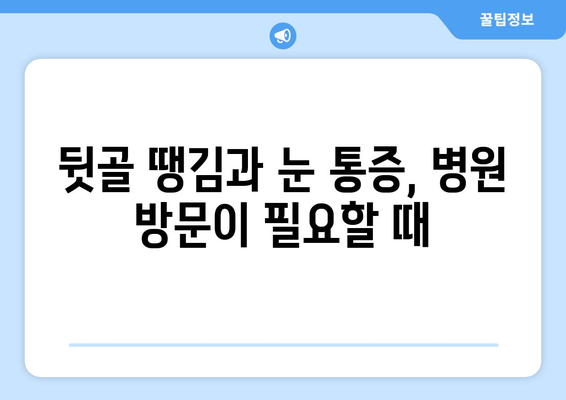 꿀팁정보

뒷골 땡김과 눈 통증, 병원 방문이 필요할 때